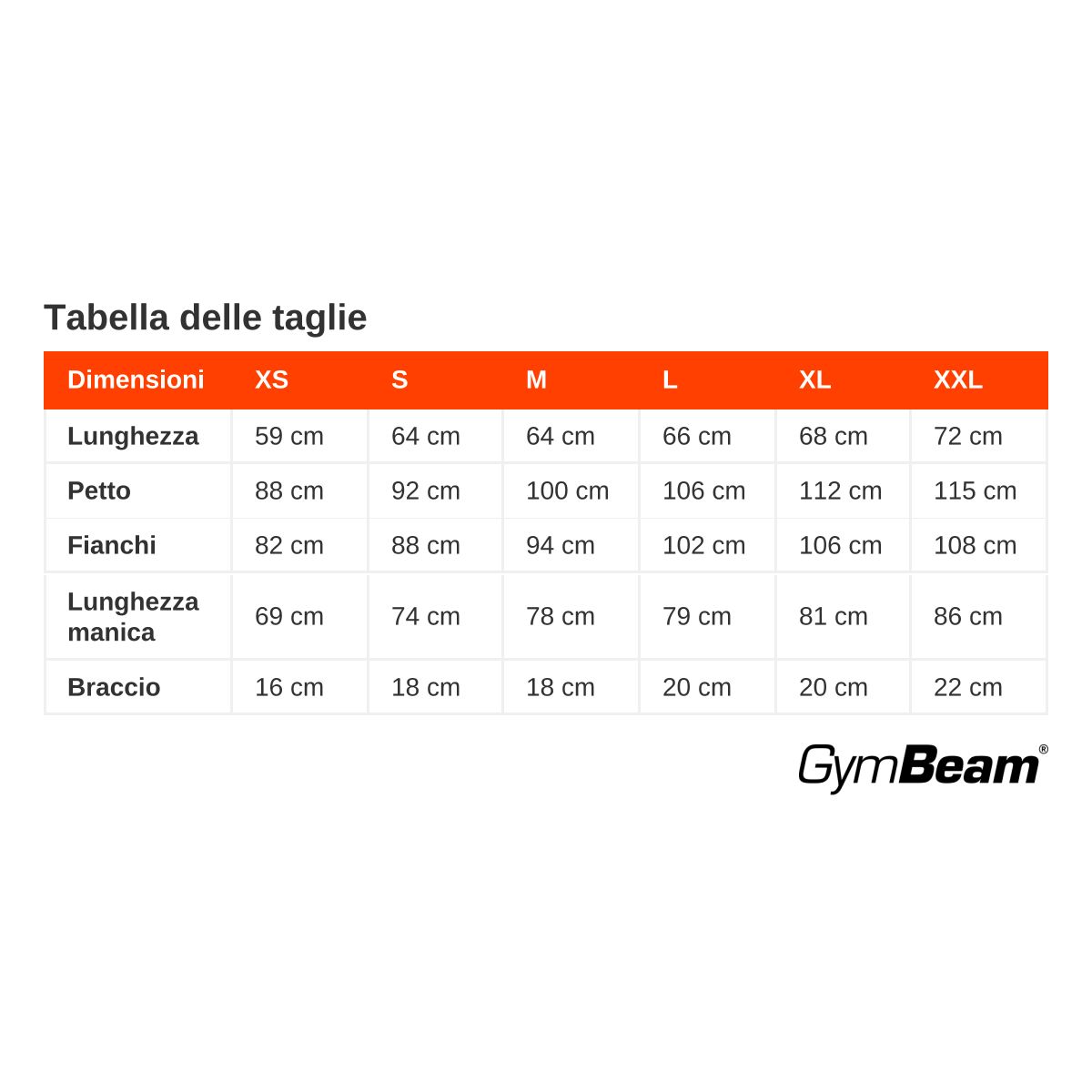 Tabella delle taglie

| Dimensioni | XS | S | M | L | XL | XXL |
|---|---|---|---|---|---|---|
| Lunghezza | 59 cm | 64 cm | 64 cm | 66 cm | 68 cm | 72 cm |
| Petto | 88 cm | 92 cm | 100 cm | 106 cm | 112 cm | 115 cm |
| Fianchi | 82 cm | 88 cm | 94 cm | 102 cm | 106 cm | 108 cm |
| Lunghezza manica | 69 cm | 74 cm | 78 cm | 79 cm | 81 cm | 86 cm |
| Braccio | 16 cm | 18 cm | 18 cm | 20 cm | 20 cm | 22 cm |

GymBeam®